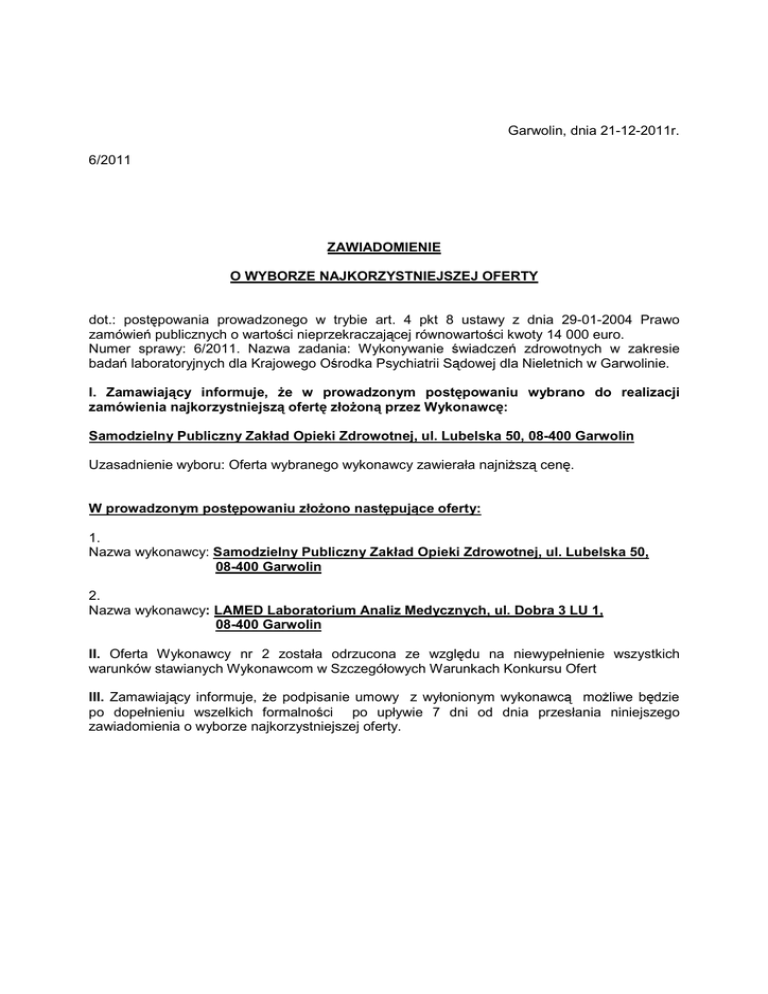 Garwolin, dnia 21-12-2011r.

6/2011

ZAWIADOMIENIE

O WYBORZE NAJKORZYSTNIEJSZEJ OFERTY

dot.: postępowania prowadzonego w trybie art. 4 pkt 8 ustawy z dnia 29-01-2004 Prawo zamówień publicznych o wartości nieprzekraczającej równowartości kwoty 14 000 euro.
Numer sprawy: 6/2011. Nazwa zadania: Wykonywanie świadczeń zdrowotnych w zakresie badań laboratoryjnych dla Krajowego Ośrodka Psychiatrii Sądowej dla Nieletnich w Garwolinie.

I. Zamawiający informuje, że w prowadzonym postępowaniu wybrano do realizacji zamówienia najkorzystniejszą ofertę złożoną przez Wykonawcę:

Samodzielny Publiczny Zakład Opieki Zdrowotnej, ul. Lubelska 50, 08-400 Garwolin

Uzasadnienie wyboru: Oferta wybranego wykonawcy zawierała najniższą cenę.

W prowadzonym postępowaniu złożono następujące oferty:

1.
Nazwa wykonawcy: Samodzielny Publiczny Zakład Opieki Zdrowotnej, ul. Lubelska 50, 08-400 Garwolin

2.
Nazwa wykonawcy: LAMED Laboratorium Analiz Medycznych, ul. Dobra 3 LU 1, 08-400 Garwolin

II. Oferta Wykonawcy nr 2 została odrzucona ze względu na niewypełnienie wszystkich warunków stawianych Wykonawcom w Szczegółowych Warunkach Konkursu Ofert

III. Zamawiający informuje, że podpisanie umowy z wyłonionym wykonawcą możliwe będzie po dopełnieniu wszelkich formalności po upływie 7 dni od dnia przesłania niniejszego zawiadomienia o wyborze najkorzystniejszej oferty.